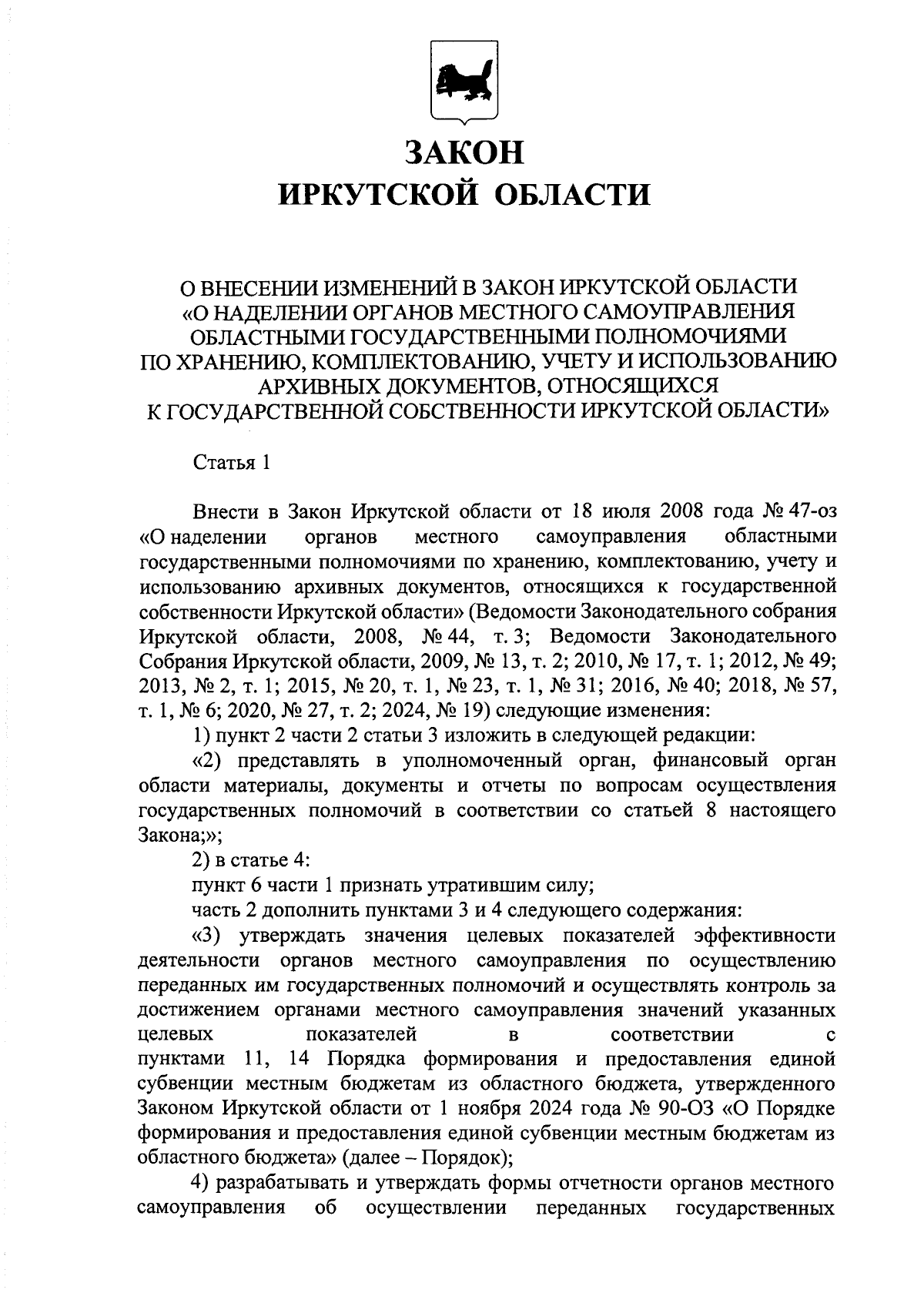 ЗАКОН
ИРКУТСКОЙ ОБЛАСТИ

О ВНЕСЕНИИ ИЗМЕНЕНИЙ В ЗАКОН ИРКУТСКОЙ ОБЛАСТИ «О НАДЕЛЕНИИ ОРГАНОВ МЕСТНОГО САМОУПРАВЛЕНИЯ ОБЛАСТНЫМИ ГОСУДАРСТВЕННЫМИ ПОЛНОМОЧИЯМИ ПО ХРАНЕНИЮ, КОМПЛЕКТОВАНИЮ, УЧЕТУ И ИСПОЛЬЗОВАНИЮ АРХИВНЫХ ДОКУМЕНТОВ, ОТНОСЯЩИХСЯ К ГОСУДАРСТВЕННОЙ СОБСТВЕННОСТИ ИРКУТСКОЙ ОБЛАСТИ»

Статья 1

Внести в Закон Иркутской области от 18 июля 2008 года № 47-оз «О наделении органов местного самоуправления областными государственными полномочиями по хранению, комплектованию, учету и использованию архивных документов, относящихся к государственной собственности Иркутской области» (Ведомости Законодательного собрания Иркутской области, 2008, № 44, т. 3; Ведомости Законодательного Собрания Иркутской области, 2009, № 13, т. 2; 2010, № 17, т. 1; 2012, № 49; 2013, № 2, т. 1; 2015, № 20, т. 1, № 23, т. 1, № 31; 2016, № 40; 2018, № 57, т. 1, № 6; 2020, № 27, т. 2; 2024, № 19) следующие изменения:

1) пункт 2 части 2 статьи 3 изложить в следующей редакции:

«2) представлять в уполномоченный орган, финансовый орган области материалы, документы и отчеты по вопросам осуществления государственных полномочий в соответствии со статьей 8 настоящего Закона;»;

2) в статье 4:

пункт 6 части 1 признать утратившим силу;

часть 2 дополнить пунктами 3 и 4 следующего содержания:

«3) утверждать значения целевых показателей эффективности деятельности органов местного самоуправления по осуществлению переданных им государственных полномочий и осуществлять контроль за достижением органами местного самоуправления значений указанных целевых показателей в соответствии с пунктами 11, 14 Порядка формирования и предоставления единой субвенции местным бюджетам из областного бюджета, утвержденного Законом Иркутской области от 1 ноября 2024 года № 90-ОЗ «О Порядке формирования и предоставления единой субвенции местным бюджетам из областного бюджета» (далее – Порядок);

4) разрабатывать и утверждать формы отчетности органов местного самоуправления об осуществлении переданных государственных